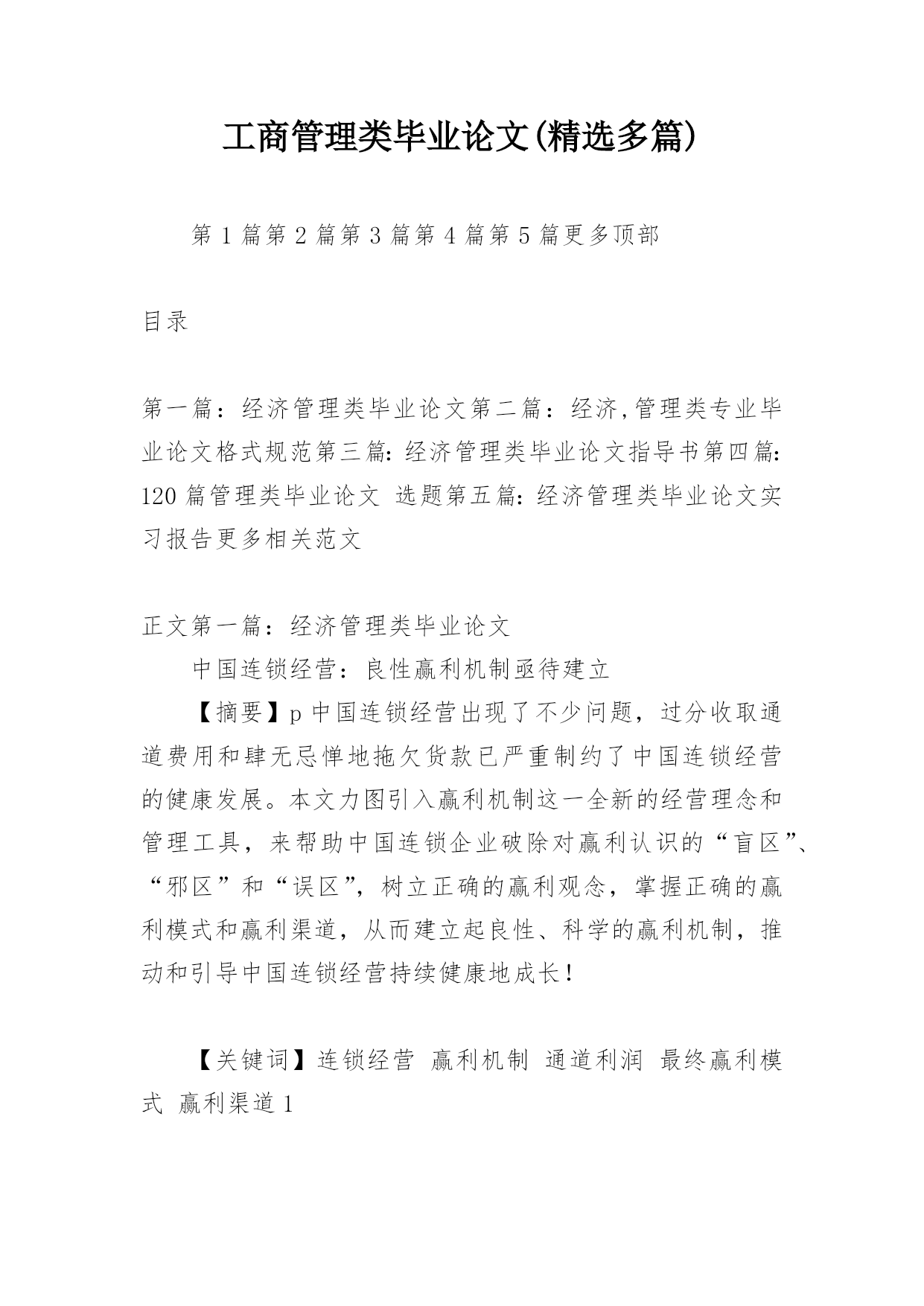 工商管理类毕业论文(精选多篇)

第 1 篇第 2 篇第 3 篇第 4 篇第 5 篇更多顶部

目录

第一篇：经济管理类毕业论文第二篇：经济,管理类专业毕业论文格式规范第三篇:经济管理类毕业论文指导书第四篇:120 篇管理类毕业论文 选题第五篇:经济管理类毕业论文实习报告更多相关范文

正文第一篇：经济管理类毕业论文

中国连锁经营：良性赢利机制亟待建立

【摘要】p 中国连锁经营出现了不少问题，过分收取通道费用和肆无忌惮地拖欠货款已严重制约了中国连锁经营的健康发展。本文力图引入赢利机制这一全新的经营理念和管理工具，来帮助中国连锁企业破除对赢利认识的“盲区”、“邪区”和“误区”，树立正确的赢利观念，掌握正确的赢利模式和赢利渠道，从而建立起良性、科学的赢利机制，推动和引导中国连锁经营持续健康地成长！

【关键词】连锁经营 赢利机制 通道利润 最终赢利模式 赢利渠道 1